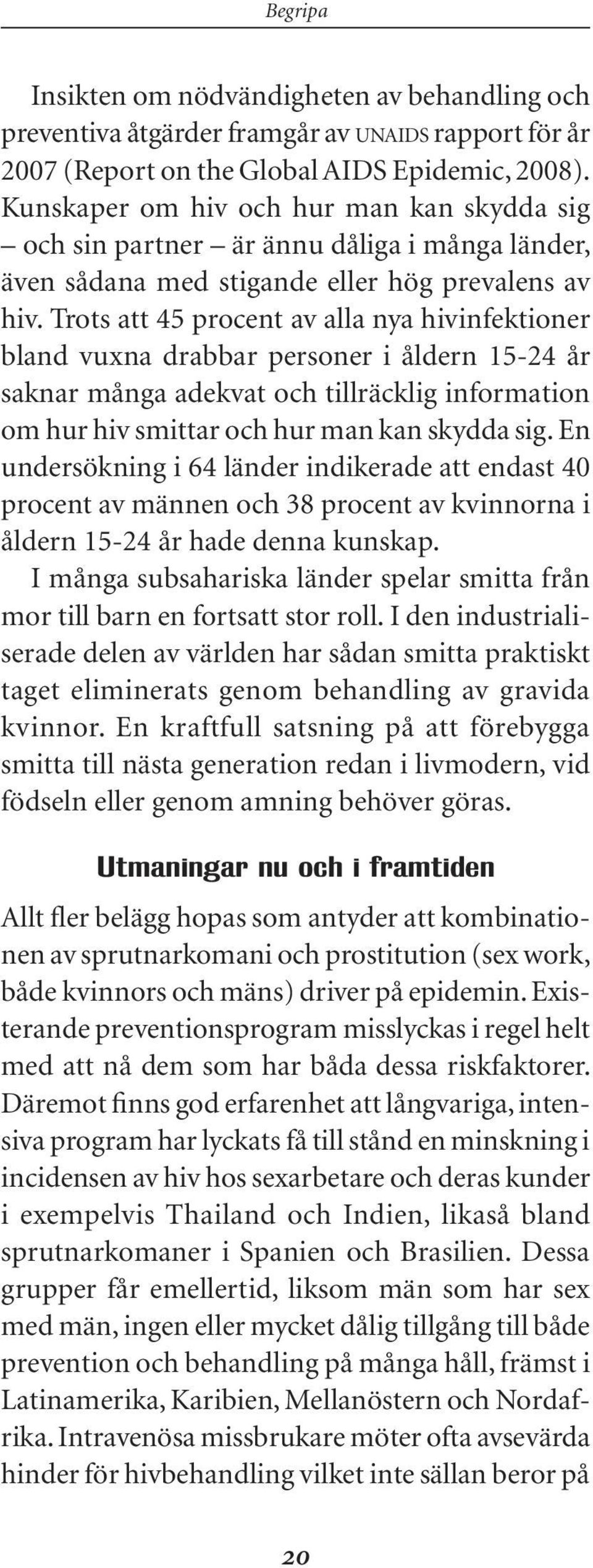 Begripa

Insikten om nödvändigheten av behandling och preventiva åtgärder framgår av UNAIDS rapport för år 2007 (Report on the Global AIDS Epidemic, 2008). Kunskaper om hiv och hur man kan skydda sig – och sin partner – är ännu dåliga i många länder, även sådana med stigande eller hög prevalens av hiv. Trots att 45 procent av alla nya hivinfektioner bland vuxna drabbar personer i åldern 15-24 år saknar många adekvat och tillräcklig information om hur hiv smittar och hur man kan skydda sig. En undersökning i 64 länder indikerade att endast 40 procent av männen och 38 procent av kvinnorna i åldern 15-24 år hade denna kunskap.

I många subsahariska länder spelar smitta från mor till barn en fortsatt stor roll. I den industrialiserade delen av världen har sådan smitta praktiskt taget eliminerats genom behandling av gravida kvinnor. En kraftfull satsning på att förebygga smitta till nästa generation redan i livmodern, vid födseln eller genom amning behöver göras.

Utmaningar nu och i framtiden

Allt fler belägg hopas som antyder att kombinationen av sprutnarkomani och prostitution (sex work, både kvinnors och mäns) driver på epidemin. Existerande preventionsprogram misslyckas i regel helt med att nå dem som har båda dessa riskfaktorer. Däremot finns god erfarenhet att långvariga, intensiva program har lyckats få till stånd en minskning i incidensen av hiv hos sexarbetare och deras kunder i exempelvis Thailand och Indien, likaså bland sprutnarkomaner i Spanien och Brasilien. Dessa grupper får emellertid, liksom män som har sex med män, ingen eller mycket dålig tillgång till både prevention och behandling på många håll, främst i Latinamerika, Karibien, Mellanöstern och Nordafrika. Intravenösa missbrukare möter ofta avsevärda hinder för hivbehandling vilket inte sällan beror på

20